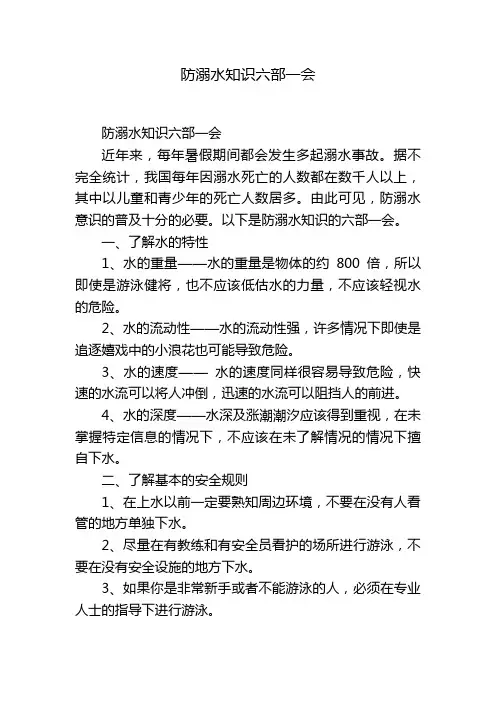 防溺水知识六部一会

防溺水知识六部一会

近年来，每年暑假期间都会发生多起溺水事故。据不完全统计，我国每年因溺水死亡的人数都在数千人以上，其中以儿童和青少年的死亡人数居多。由此可见，防溺水意识的普及十分的必要。以下是防溺水知识的六部一会。

一、了解水的特性

1、水的重量——水的重量是物体的约 800 倍，所以即使是游泳健将，也不应该低估水的力量，不应该轻视水的危险。

2、水的流动性——水的流动性强，许多情况下即使是追逐嬉戏中的小浪花也可能导致危险。

3、水的速度—— 水的速度同样很容易导致危险，快速的水流可以将人冲倒，迅速的水流可以阻挡人的前进。

4、水的深度——水深及涨潮潮汐应该得到重视，在未掌握特定信息的情况下，不应该在未了解情况的情况下擅自下水。

二、了解基本的安全规则

1、在上水以前一定要熟知周边环境，不要在没有人看管的地方单独下水。

2、尽量在有教练和有安全员看护的场所进行游泳，不要在没有安全设施的地方下水。

3、如果你是非常新手或者不能游泳的人，必须在专业人士的指导下进行游泳。